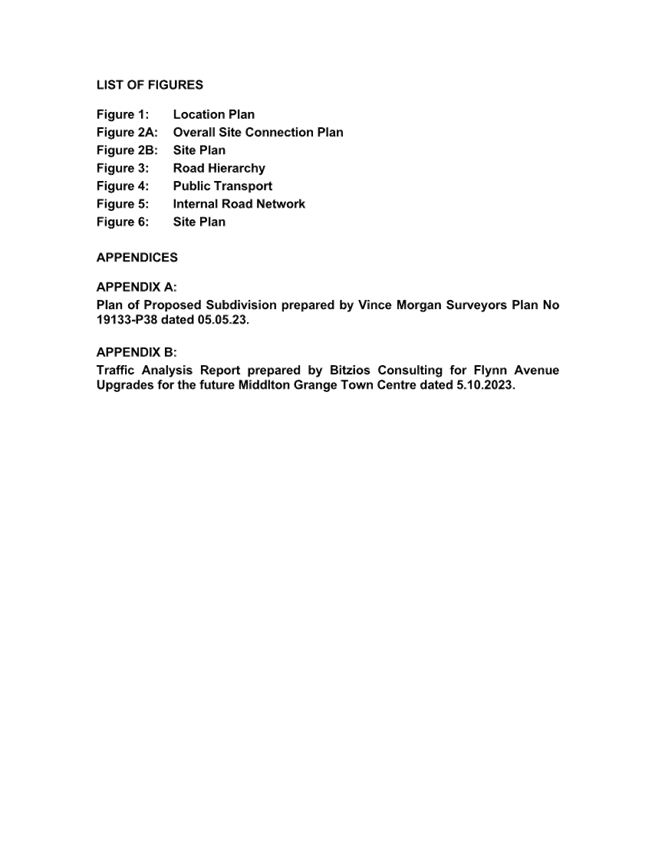 LIST OF FIGURES

Figure 1: Location Plan
Figure 2A: Overall Site Connection Plan
Figure 2B: Site Plan
Figure 3: Road Hierarchy
Figure 4: Public Transport
Figure 5: Internal Road Network
Figure 6: Site Plan

APPENDICES

APPENDIX A:
Plan of Proposed Subdivision prepared by Vince Morgan Surveyors Plan No 19133-P38 dated 05.05.23.

APPENDIX B:
Traffic Analysis Report prepared by Bitzios Consulting for Flynn Avenue Upgrades for the future Middlton Grange Town Centre dated 5.10.2023.